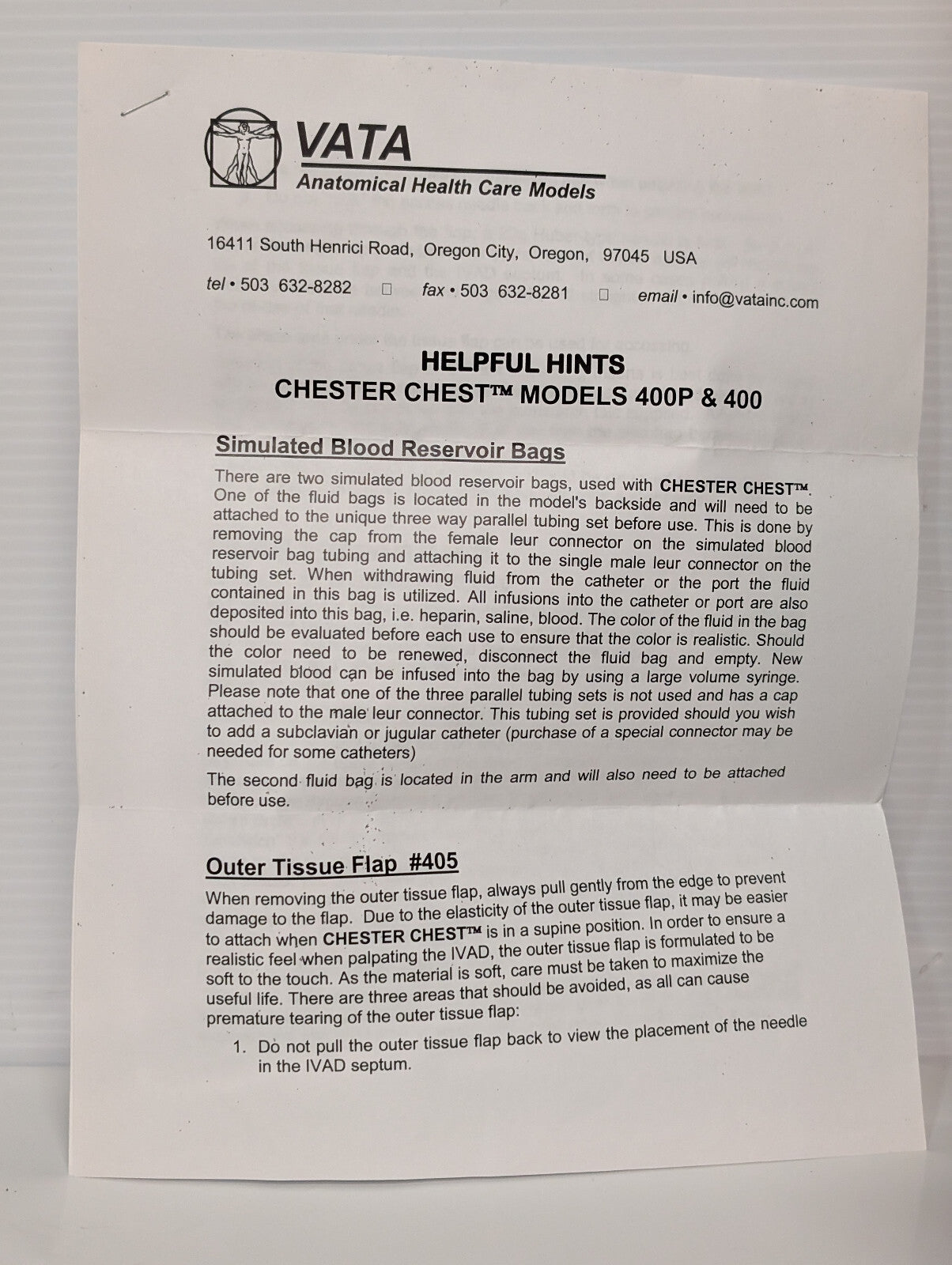 VATA
Anatomical Health Care Models

16411 South Henrici Road, Oregon City, Oregon, 97045 USA

tel • 503 632-8282 □ fax • 503 632-8281 □ email • info@vatainc.com

HELPFUL HINTS
CHESTER CHEST™ MODELS 400P & 400

Simulated Blood Reservoir Bags

There are two simulated blood reservoir bags, used with CHESTER CHEST™. One of the fluid bags is located in the model's backside and will need to be attached to the unique three way parallel tubing set before use. This is done by removing the cap from the female leur connector on the simulated blood reservoir bag tubing and attaching it to the single male leur connector on the tubing set. When withdrawing fluid from the catheter or the port the fluid contained in this bag is utilized. All infusions into the catheter or port are also deposited into this bag, i.e. heparin, saline, blood. The color of the fluid in the bag should be evaluated before each use to ensure that the color is realistic. Should the color need to be renewed, disconnect the fluid bag and empty. New simulated blood can be infused into the bag by using a large volume syringe. Please note that one of the three parallel tubing sets is not used and has a cap attached to the male leur connector. This tubing set is provided should you wish to add a subclavian or jugular catheter (purchase of a special connector may be needed for some catheters)

The second fluid bag is located in the arm and will also need to be attached before use.

Outer Tissue Flap #405

When removing the outer tissue flap, always pull gently from the edge to prevent damage to the flap. Due to the elasticity of the outer tissue flap, it may be easier to attach when CHESTER CHEST™ is in a supine position. In order to ensure a realistic feel when palpating the IVAD, the outer tissue flap is formulated to be soft to the touch. As the material is soft, care must be taken to maximize the useful life. There are three areas that should be avoided, as all can cause premature tearing of the outer tissue flap:

1. Do not pull the outer tissue flap back to view the placement of the needle in the IVAD septum.